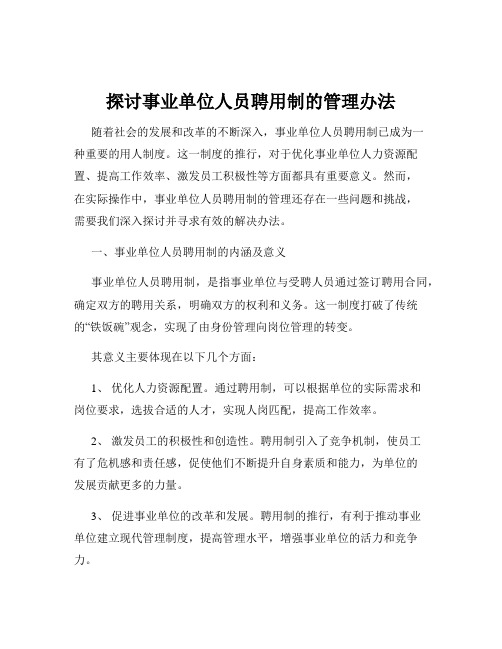 探讨事业单位人员聘用制的管理办法

随着社会的发展和改革的不断深入，事业单位人员聘用制已成为一种重要的用人制度。这一制度的推行，对于优化事业单位人力资源配置、提高工作效率、激发员工积极性等方面都具有重要意义。然而，在实际操作中，事业单位人员聘用制的管理还存在一些问题和挑战，需要我们深入探讨并寻求有效的解决办法。

一、事业单位人员聘用制的内涵及意义

事业单位人员聘用制，是指事业单位与受聘人员通过签订聘用合同，确定双方的聘用关系，明确双方的权利和义务。这一制度打破了传统的“铁饭碗”观念，实现了由身份管理向岗位管理的转变。

其意义主要体现在以下几个方面：

1、 优化人力资源配置。通过聘用制，可以根据单位的实际需求和岗位要求，选拔合适的人才，实现人岗匹配，提高工作效率。

2、 激发员工的积极性和创造性。聘用制引入了竞争机制，使员工有了危机感和责任感，促使他们不断提升自身素质和能力，为单位的发展贡献更多的力量。

3、 促进事业单位的改革和发展。聘用制的推行，有利于推动事业单位建立现代管理制度，提高管理水平，增强事业单位的活力和竞争力。